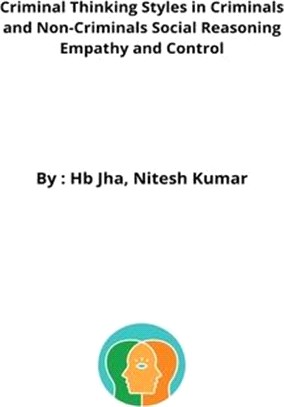 Criminal Thinking Styles in Criminals and Non-Criminals Social Reasoning Empathy and Control

By : Hb Jha, Nitesh Kumar